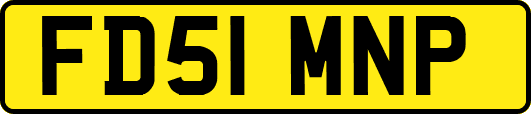 FD51 MNP